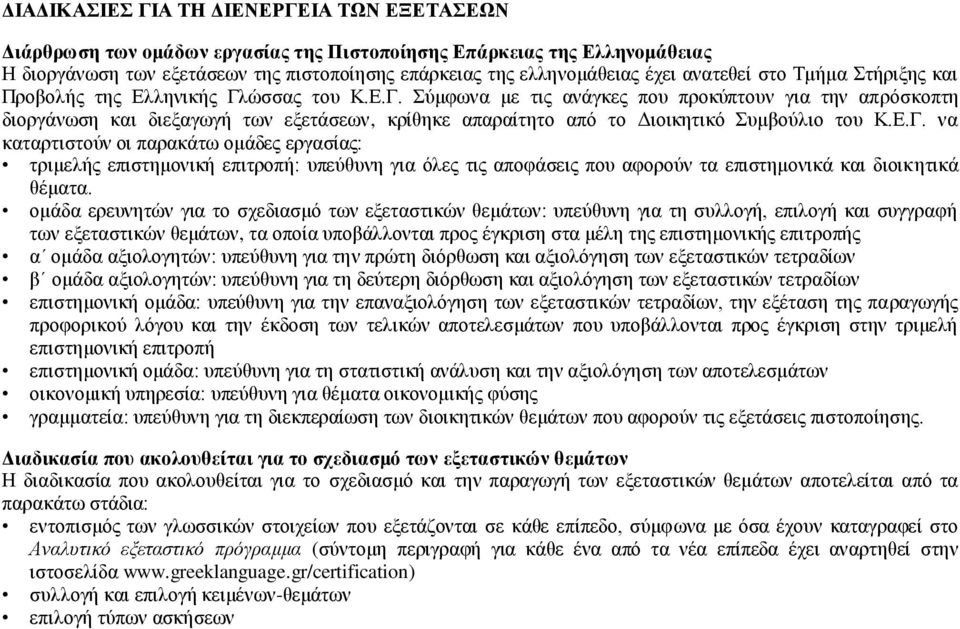 ΔΙΑΔΙΚΑΣΙΕΣ ΓΙΑ ΤΗ ΔΙΕΝΕΡΓΕΙΑ ΤΩΝ ΕΞΕΤΑΣΕΩΝ

Διάρθρωση των ομάδων εργασίας της Πιστοποίησης Επάρκειας της Ελληνομάθειας
Η διοργάνωση των εξετάσεων της πιστοποίησης επάρκειας της ελληνομάθειας έχει ανατεθεί στο Τμήμα Στήριξης και Προβολής της Ελληνικής Γλώσσας του Κ.Ε.Γ. Σύμφωνα με τις ανάγκες που προκύπτουν για την απρόσκοπτη διοργάνωση και διεξαγωγή των εξετάσεων, κρίθηκε απαραίτητο από το Διοικητικό Συμβούλιο του Κ.Ε.Γ. να καταρτιστούν οι παρακάτω ομάδες εργασίας:
• τριμελής επιστημονική επιτροπή: υπεύθυνη για όλες τις αποφάσεις που αφορούν τα επιστημονικά και διοικητικά θέματα.
• ομάδα ερευνητών για το σχεδιασμό των εξεταστικών θεμάτων: υπεύθυνη για τη συλλογή, επιλογή και συγγραφή των εξεταστικών θεμάτων, τα οποία υποβάλλονται προς έγκριση στα μέλη της επιστημονικής επιτροπής
• α΄ ομάδα αξιολογητών: υπεύθυνη για την πρώτη διόρθωση και αξιολόγηση των εξεταστικών τετραδίων
• β΄ ομάδα αξιολογητών: υπεύθυνη για τη δεύτερη διόρθωση και αξιολόγηση των εξεταστικών τετραδίων
• επιστημονική ομάδα: υπεύθυνη για την επαναξιολόγηση των εξεταστικών τετραδίων, την εξέταση της παραγωγής προφορικού λόγου και την έκδοση των τελικών αποτελεσμάτων που υποβάλλονται προς έγκριση στην τριμελή επιστημονική επιτροπή
• επιστημονική ομάδα: υπεύθυνη για τη στατιστική ανάλυση και την αξιολόγηση των αποτελεσμάτων
• οικονομική υπηρεσία: υπεύθυνη για θέματα οικονομικής φύσης
• γραμματεία: υπεύθυνη για τη διεκπεραίωση των διοικητικών θεμάτων που αφορούν τις εξετάσεις πιστοποίησης.

Διαδικασία που ακολουθείται για το σχεδιασμό των εξεταστικών θεμάτων
Η διαδικασία που ακολουθείται για το σχεδιασμό και την παραγωγή των εξεταστικών θεμάτων αποτελείται από τα παρακάτω στάδια:
• εντοπισμός των γλωσσικών στοιχείων που εξετάζονται σε κάθε επίπεδο, σύμφωνα με όσα έχουν καταγραφεί στο Αναλυτικό εξεταστικό πρόγραμμα (σύντομη περιγραφή για κάθε ένα από τα νέα επίπεδα έχει αναρτηθεί στην ιστοσελίδα www.greeklanguage.gr/certification)
• συλλογή και επιλογή κειμένων-θεμάτων
• επιλογή τύπων ασκήσεων